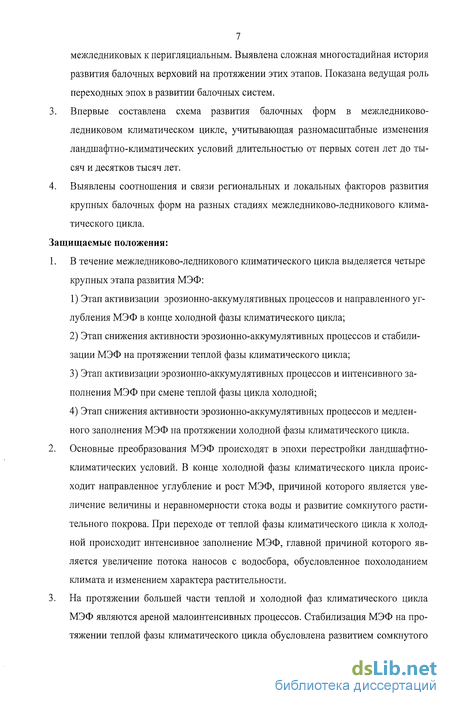 7

межледниковых к перигляциальным. Выявлена сложная многостадийная история развития балочных верховий на протяжении этих этапов. Показана ведущая роль переходных эпох в развитии балочных систем.

3. Впервые составлена схема развития балочных форм в межледниково-ледниковом климатическом цикле, учитывающая разномасштабные изменения ландшафтно-климатических условий длительностью от первых сотен лет до тысяч и десятков тысяч лет.

4. Выявлены соотношения и связи региональных и локальных факторов развития крупных балочных форм на разных стадиях межледниково-ледникового климатического цикла.

Защищаемые положения:

1. В течение межледниково-ледникового климатического цикла выделяется четыре крупных этапа развития МЭФ:

1) Этап активизации эрозионно-аккумулятивных процессов и направленного углубления МЭФ в конце холодной фазы климатического цикла;

2) Этап снижения активности эрозионно-аккумулятивных процессов и стабилизации МЭФ на протяжении теплой фазы климатического цикла;

3) Этап активизации эрозионно-аккумулятивных процессов и интенсивного заполнения МЭФ при смене теплой фазы цикла холодной;

4) Этап снижения активности эрозионно-аккумулятивных процессов и медленного заполнения МЭФ на протяжении холодной фазы климатического цикла.

2. Основные преобразования МЭФ происходят в эпохи перестройки ландшафтно-климатических условий. В конце холодной фазы климатического цикла происходит направленное углубление и рост МЭФ, причиной которого является увеличение величины и неравномерности стока воды и развитие сомкнутого растительного покрова. При переходе от теплой фазы климатического цикла к холодной происходит интенсивное заполнение МЭФ, главной причиной которого является увеличение потока наносов с водосбора, обусловленное похолоданием климата и изменением характера растительности.

3. На протяжении большей части теплой и холодной фаз климатического цикла МЭФ являются ареной малоинтенсивных процессов. Стабилизация МЭФ на протяжении теплой фазы климатического цикла обусловлена развитием сомкнутого

dsLib.net
библиотека диссертаций